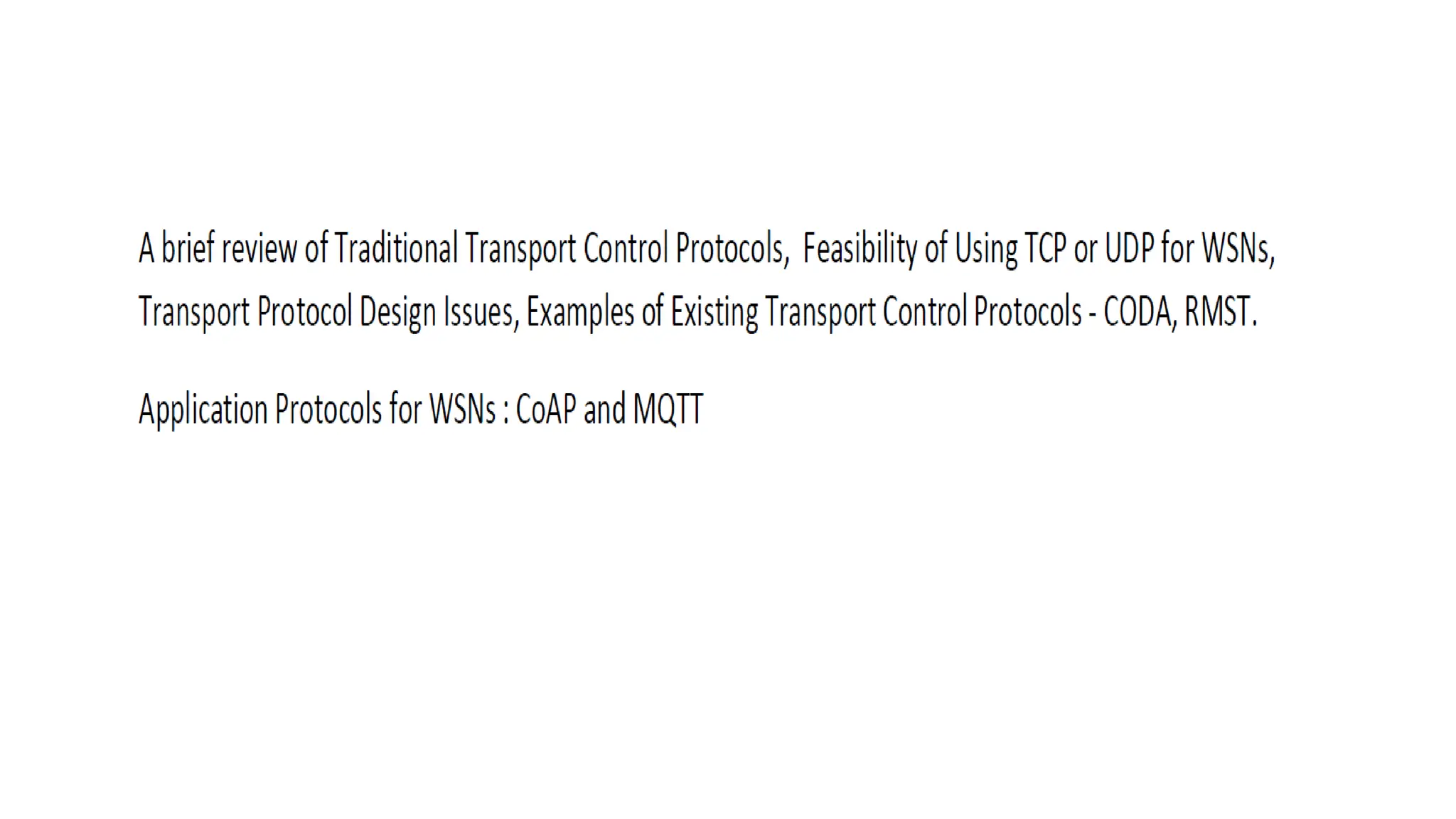 A brief review of Traditional Transport Control Protocols, Feasibility of Using TCP or UDP for WSNs, Transport Protocol Design Issues, Examples of Existing Transport Control Protocols - CODA, RMST.

Application Protocols for WSNs : CoAP and MQTT